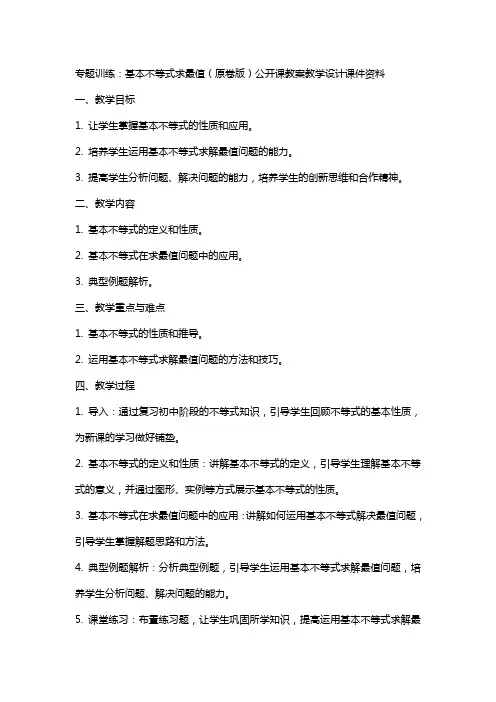 专题训练：基本不等式求最值（原卷版）公开课教案教学设计课件资料

一、教学目标

1. 让学生掌握基本不等式的性质和应用。

2. 培养学生运用基本不等式求解最值问题的能力。

3. 提高学生分析问题、解决问题的能力，培养学生的创新思维和合作精神。

二、教学内容

1. 基本不等式的定义和性质。

2. 基本不等式在求最值问题中的应用。

3. 典型例题解析。

三、教学重点与难点

1. 基本不等式的性质和推导。

2. 运用基本不等式求解最值问题的方法和技巧。

四、教学过程

1. 导入：通过复习初中阶段的不等式知识，引导学生回顾不等式的基本性质，为新课的学习做好铺垫。

2. 基本不等式的定义和性质：讲解基本不等式的定义，引导学生理解基本不等式的意义，并通过图形、实例等方式展示基本不等式的性质。

3. 基本不等式在求最值问题中的应用：讲解如何运用基本不等式解决最值问题，引导学生掌握解题思路和方法。

4. 典型例题解析：分析典型例题，引导学生运用基本不等式求解最值问题，培养学生分析问题、解决问题的能力。

5. 课堂练习：布置练习题，让学生巩固所学知识，提高运用基本不等式求解最